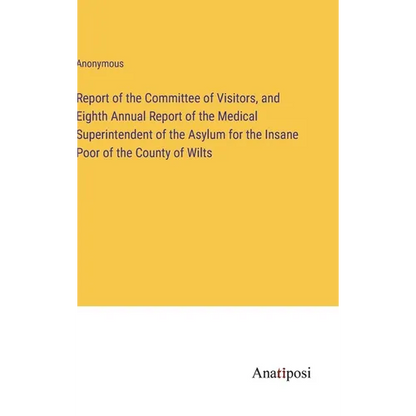 Anonymous

Report of the Committee of Visitors, and Eighth Annual Report of the Medical Superintendent of the Asylum for the Insane Poor of the County of Wilts

Anatiposi